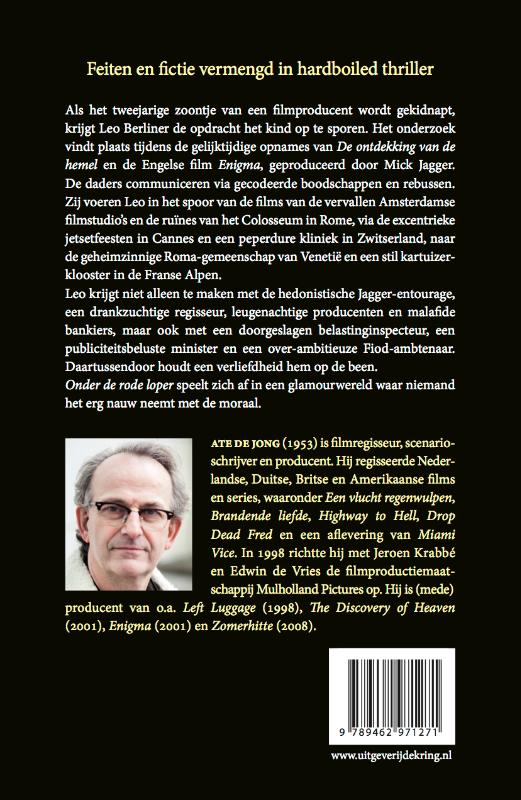 Feiten en fictie vermengd in hardboiled thriller

Als het tweejarige zoontje van een filmproducent wordt gekidnapt, krijgt Leo Berliner de opdracht het kind op te sporen. Het onderzoek vindt plaats tijdens de gelijktijdige opnames van De ontdekking van de hemel en de Engelse film Enigma, geproduceerd door Mick Jagger. De daders communiceren via gecodeerde boodschappen en rebussen. Zij voeren Leo in het spoor van de films van de vervallen Amsterdamse filmstudio's en de ruïnes van het Colosseum in Rome, via de excentrieke jetsetfeesten in Cannes en een peperdure kliniek in Zwitserland, naar de geheimzinnige Roma-gemeenschap van Venetië en een stil kartuizerklooster in de Franse Alpen.
Leo krijgt niet alleen te maken met de hedonistische Jagger-entourage, een drankzuchtige regisseur, leugenachtige producenten en malafide bankiers, maar ook met een doorgeslagen belastinginspecteur, een publiciteitsbeluste minister en een over-ambitieuze Fiod-ambtenaar. Daartussendoor houdt een verliefdheid hem op de been.
Onder de rode loper speelt zich af in een glamourwereld waar niemand het erg nauw neemt met de moraal.

ATE DE JONG (1953) is filmregisseur, scenarioschrijver en producent. Hij regisseerde Nederlandse, Duitse, Britse en Amerikaanse films en series, waaronder Een vlucht regenwulpen, Brandende liefde, Highway to Hell, Drop Dead Fred en een aflevering van Miami Vice. In 1998 richtte hij met Jeroen Krabbé en Edwin de Vries de filmproductiemaatschappij Mulholland Pictures op. Hij is (mede) producent van o.a. Left Luggage (1998), The Discovery of Heaven (2001), Enigma (2001) en Zomerhitte (2008).

9 789462 971271

www.uitgeverijdekring.nl